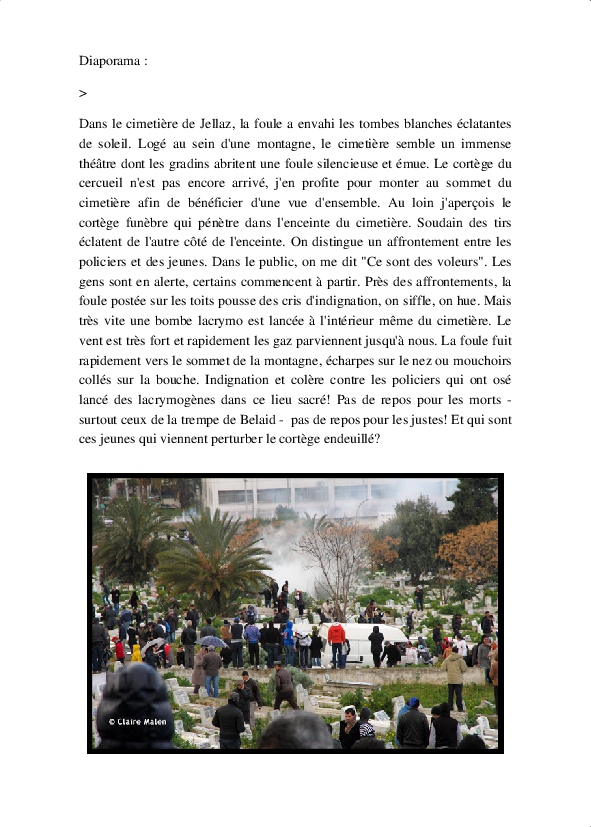 Diaporama :

>

Dans le cimetière de Jellaz, la foule a envahi les tombes blanches éclatantes de soleil. Logé au sein d'une montagne, le cimetière semble un immense théâtre dont les gradins abritent une foule silencieuse et émue. Le cortège du cercueil n'est pas encore arrivé, j'en profite pour monter au sommet du cimetière afin de bénéficier d'une vue d'ensemble. Au loin j'aperçois le cortège funèbre qui pénètre dans l'enceinte du cimetière. Soudain des tirs éclatent de l'autre côté de l'enceinte. On distingue un affrontement entre les policiers et des jeunes. Dans le public, on me dit "Ce sont des voleurs". Les gens sont en alerte, certains commencent à partir. Près des affrontements, la foule postée sur les toits pousse des cris d'indignation, on siffle, on hue. Mais très vite une bombe lacrymo est lancée à l'intérieur même du cimetière. Le vent est très fort et rapidement les gaz parviennent jusqu'à nous. La foule fuit rapidement vers le sommet de la montagne, écharpes sur le nez ou mouchoirs collés sur la bouche. Indignation et colère contre les policiers qui ont osé lancé des lacrymogènes dans ce lieu sacré! Pas de repos pour les morts - surtout ceux de la trempe de Belaid - pas de repos pour les justes! Et qui sont ces jeunes qui viennent perturber le cortège endeuillé?

© Claire Malen